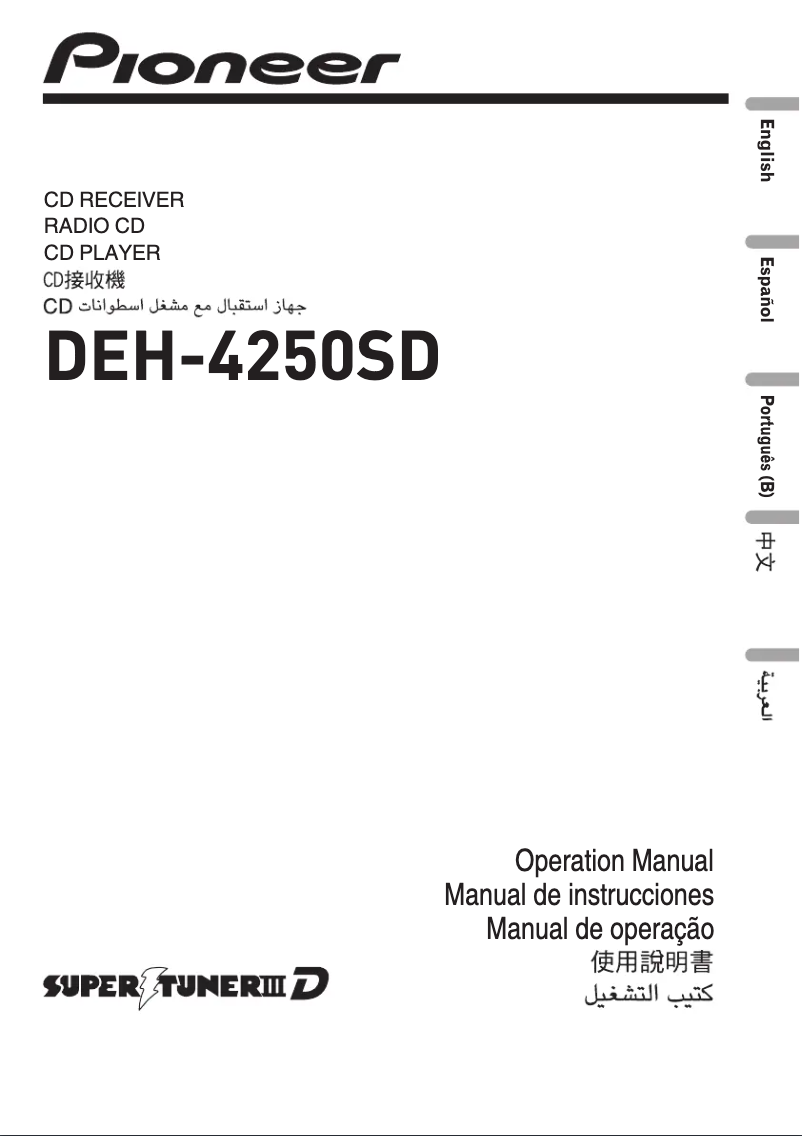 Pioneer

CD RECEIVER
RADIO CD
CD PLAYER
CD接收機
جهاز استقبال مع مشغل اسطوانات CD

DEH-4250SD

English

Español

Português (B)

中文

العربية

Operation Manual
Manual de instrucciones
Manual de operação
使用說明書
كتيب التشغيل

SUPER TUNER III D